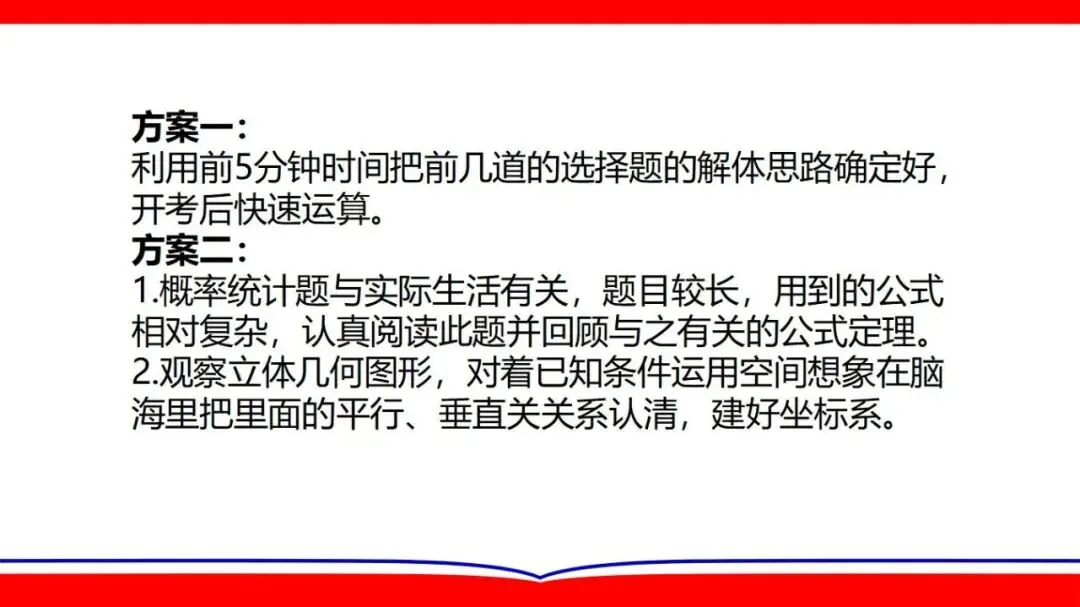 方案一：
利用前5分钟时间把前几道的选择题的解体思路确定好，开考后快速运算。

方案二：
1.概率统计题与实际生活有关，题目较长，用到的公式相对复杂，认真阅读此题并回顾与之有关的公式定理。
2.观察立体几何图形，对着已知条件运用空间想象在脑海里把里面的平行、垂直关关系认清，建好坐标系。